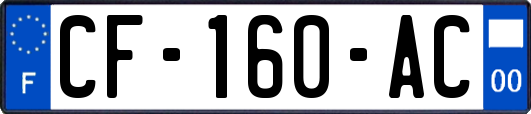 F
CF-160-AC
00